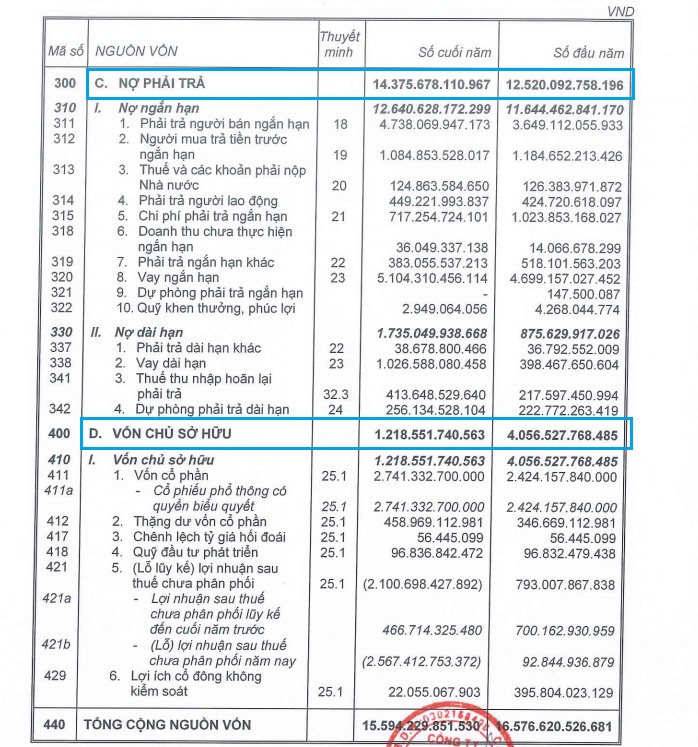 VND

| Mã số | NGUỒN VỐN | Thuyết minh | Số cuối năm | Số đầu năm |
|---|---|---|---|---|
| 300 | C. NỢ PHẢI TRẢ | | 14.375.678.110.967 | 12.520.092.758.196 |
| 310 | I. Nợ ngắn hạn | | 12.640.628.172.299 | 11.644.462.841.170 |
| 311 | 1. Phải trả người bán ngắn hạn | 18 | 4.738.069.947.173 | 3.649.112.055.933 |
| 312 | 2. Người mua trả tiền trước ngắn hạn | 19 | 1.084.853.528.017 | 1.184.652.213.426 |
| 313 | 3. Thuế và các khoản phải nộp Nhà nước | 20 | 124.863.584.650 | 126.383.971.872 |
| 314 | 4. Phải trả người lao động | | 449.221.993.837 | 424.720.618.097 |
| 315 | 5. Chi phí phải trả ngắn hạn | 21 | 717.254.724.101 | 1.023.853.168.027 |
| 318 | 6. Doanh thu chưa thực hiện ngắn hạn | | 36.049.337.138 | 14.066.678.299 |
| 319 | 7. Phải trả ngắn hạn khác | 22 | 383.055.537.213 | 518.101.563.203 |
| 320 | 8. Vay ngắn hạn | 23 | 5.104.310.456.114 | 4.699.157.027.452 |
| 321 | 9. Dự phòng phải trả ngắn hạn | | - | 147.500.087 |
| 322 | 10. Quỹ khen thưởng, phúc lợi | | 2.949.064.056 | 4.268.044.774 |
| 330 | II. Nợ dài hạn | | 1.735.049.938.668 | 875.629.917.026 |
| 337 | 1. Phải trả dài hạn khác | 22 | 38.678.800.466 | 36.792.552.009 |
| 338 | 2. Vay dài hạn | 23 | 1.026.588.080.458 | 398.467.650.604 |
| 341 | 3. Thuế thu nhập hoãn lại phải trả | 32.3 | 413.648.529.640 | 217.597.450.994 |
| 342 | 4. Dự phòng phải trả dài hạn | 24 | 256.134.528.104 | 222.772.263.419 |
| 400 | D. VỐN CHỦ SỞ HỮU | | 1.218.551.740.563 | 4.056.527.768.485 |
| 410 | I. Vốn chủ sở hữu | | 1.218.551.740.563 | 4.056.527.768.485 |
| 411 | 1. Vốn cổ phần | 25.1 | 2.741.332.700.000 | 2.424.157.840.000 |
| 411a | - Cổ phiếu phổ thông có quyền biểu quyết | 25.1 | 2.741.332.700.000 | 2.424.157.840.000 |
| 412 | 2. Thặng dư vốn cổ phần | 25.1 | 458.969.112.981 | 346.669.112.981 |
| 417 | 3. Chênh lệch tỷ giá hối đoái | 25.1 | 56.445.099 | 56.445.099 |
| 418 | 4. Quỹ đầu tư phát triển | 25.1 | 96.836.842.472 | 96.832.479.438 |
| 421 | 5. (Lỗ lũy kế) lợi nhuận sau thuế chưa phân phối | 25.1 | (2.100.698.427.892) | 793.007.867.838 |
| 421a | - Lợi nhuận sau thuế chưa phân phối lũy kế đến cuối năm trước | | 466.714.325.480 | 700.162.930.959 |
| 421b | - (Lỗ) lợi nhuận sau thuế chưa phân phối năm nay | | (2.567.412.753.372) | 92.844.936.879 |
| 429 | 6. Lợi ích cổ đông không kiểm soát | 25.1 | 22.055.067.903 | 395.804.023.129 |
| 440 | TỔNG CỘNG NGUỒN VỐN | | 15.594.229.851.530 | 16.576.620.526.681 |

CÔNG TY